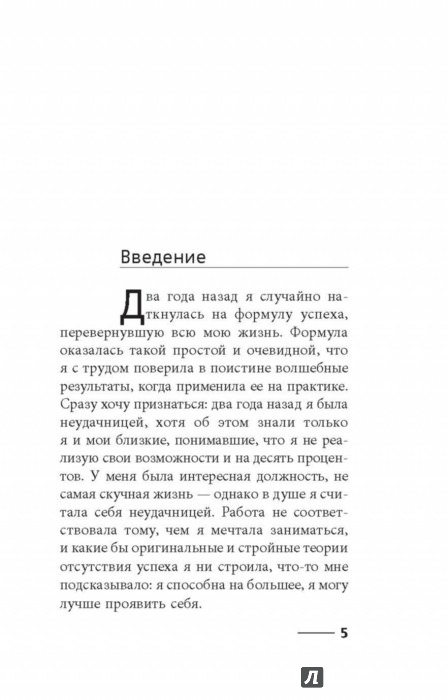 Введение

Два года назад я случайно наткнулась на формулу успеха, перевернувшую всю мою жизнь. Формула оказалась такой простой и очевидной, что я с трудом поверила в поистине волшебные результаты, когда применила ее на практике. Сразу хочу признаться: два года назад я была неудачницей, хотя об этом знали только я и мои близкие, понимавшие, что я не реализую свои возможности и на десять процентов. У меня была интересная должность, не самая скучная жизнь — однако в душе я считала себя неудачницей. Работа не соответствовала тому, чем я мечтала заниматься, и какие бы оригинальные и стройные теории отсутствия успеха я ни строила, что-то мне подсказывало: я способна на большее, я могу лучше проявить себя.

5

Л